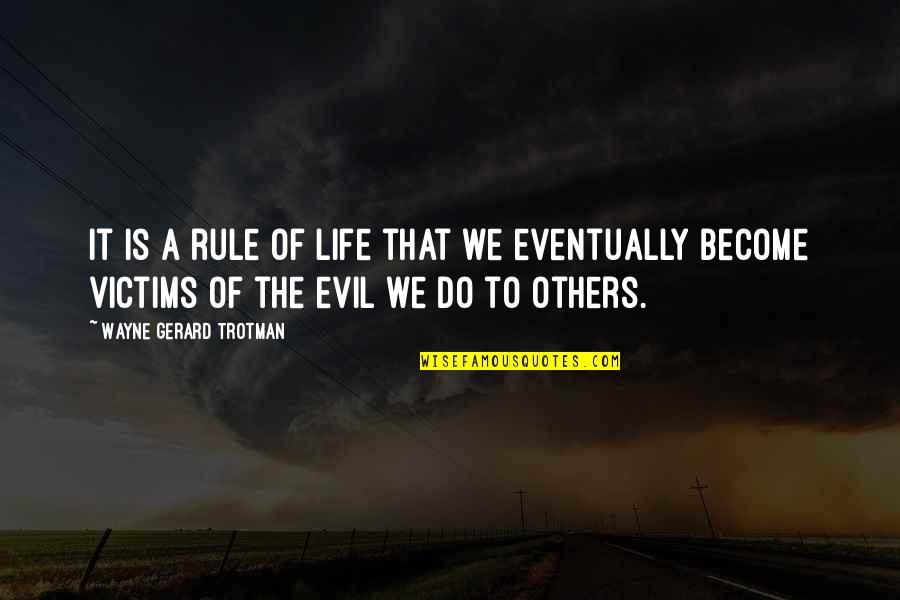 IT IS A RULE OF LIFE THAT WE EVENTUALLY BECOME VICTIMS OF THE EVIL WE DO TO OTHERS.

~ WAYNE GERARD TROTMAN

WISEFAMOUSQUOTES.COM